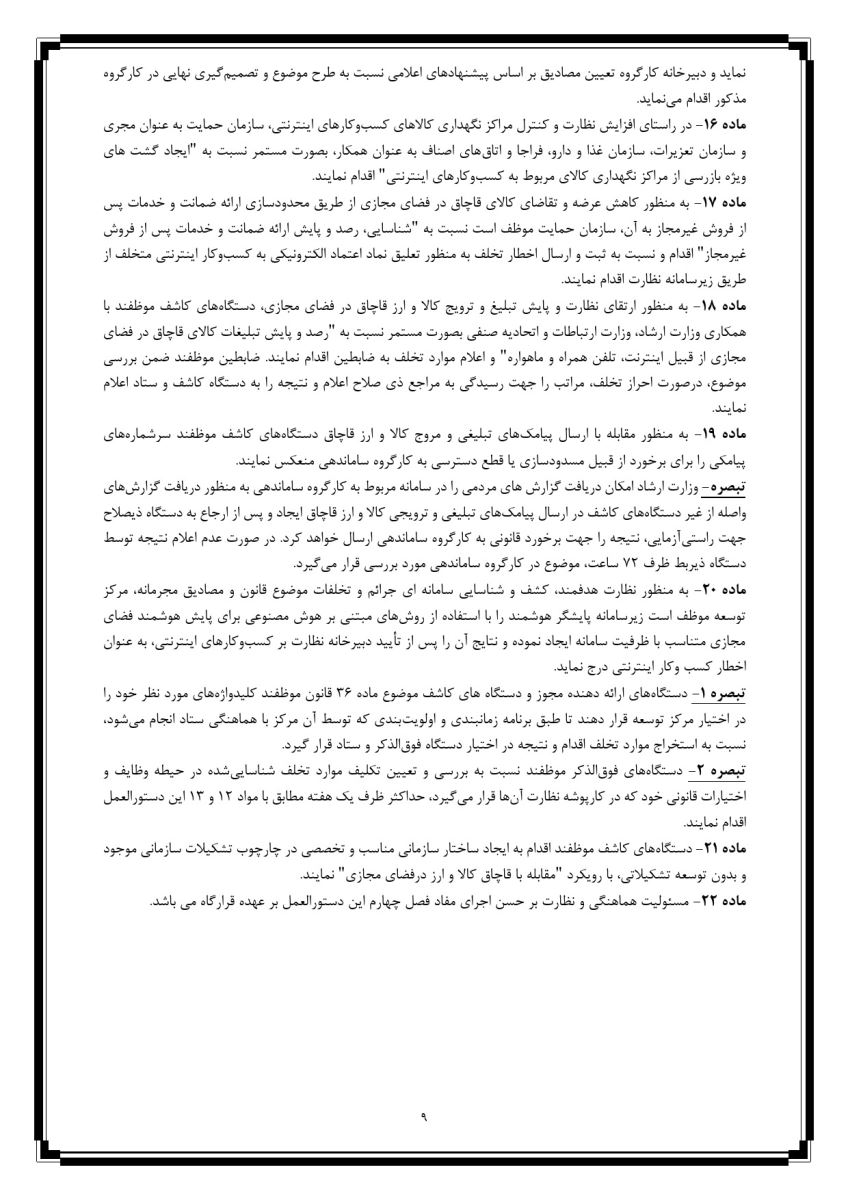 نماید و دبیرخانه کارگروه تعیین مصادیق بر اساس پیشنهادهای اعلامی نسبت به طرح موضوع و تصمیم‌گیری نهایی در کارگروه مذکور اقدام می‌نماید.

ماده ۱۶- در راستای افزایش نظارت و کنترل مراکز نگهداری کالاهای کسب‌وکارهای اینترنتی، سازمان حمایت به عنوان مجری و سازمان تعزیرات، سازمان غذا و دارو، فراجا و اتاق‌های اصناف به عنوان همکار، بصورت مستمر نسبت به "ایجاد گشت های ویژه بازرسی از مراکز نگهداری کالای مربوط به کسب‌وکارهای اینترنتی" اقدام نمایند.

ماده ۱۷- به منظور کاهش عرضه و تقاضای کالای قاچاق در فضای مجازی از طریق محدودسازی ارائه ضمانت و خدمات پس از فروش غیرمجاز به آن، سازمان حمایت موظف است نسبت به "شناسایی، رصد و پایش ارائه ضمانت و خدمات پس از فروش غیرمجاز" اقدام و نسبت به ثبت و ارسال اخطار تخلف به منظور تعلیق نماد اعتماد الکترونیکی به کسب‌وکار اینترنتی متخلف از طریق زیرسامانه نظارت اقدام نمایند.

ماده ۱۸- به منظور ارتقای نظارت و پایش تبلیغ و ترویج کالا و ارز قاچاق در فضای مجازی، دستگاه‌های کاشف موظفند با همکاری وزارت ارشاد، وزارت ارتباطات و اتحادیه صنفی بصورت مستمر نسبت به "رصد و پایش تبلیغات کالای قاچاق در فضای مجازی از قبیل اینترنت، تلفن همراه و ماهواره" و اعلام موارد تخلف به ضابطین اقدام نمایند. ضابطین موظفند ضمن بررسی موضوع، درصورت احراز تخلف، مراتب را جهت رسیدگی به مراجع ذی صلاح اعلام و نتیجه را به دستگاه کاشف و ستاد اعلام نمایند.

ماده ۱۹- به منظور مقابله با ارسال پیامک‌های تبلیغی و مروج کالا و ارز قاچاق دستگاه‌های کاشف موظفند سرشماره‌های پیامکی را برای برخورد از قبیل مسدودسازی یا قطع دسترسی به کارگروه ساماندهی منعکس نمایند.

تبصره- وزارت ارشاد امکان دریافت گزارش های مردمی را در سامانه مربوط به کارگروه ساماندهی به منظور دریافت گزارش‌های واصله از غیر دستگاه‌های کاشف در ارسال پیامک‌های تبلیغی و ترویجی کالا و ارز قاچاق ایجاد و پس از ارجاع به دستگاه ذیصلاح جهت راستی‌آزمایی، نتیجه را جهت برخورد قانونی به کارگروه ساماندهی ارسال خواهد کرد. در صورت عدم اعلام نتیجه توسط دستگاه ذیربط ظرف ۷۲ ساعت، موضوع در کارگروه ساماندهی مورد بررسی قرار می‌گیرد.

ماده ۲۰- به منظور نظارت هدفمند، کشف و شناسایی سامانه ای جرائم و تخلفات موضوع قانون و مصادیق مجرمانه، مرکز توسعه موظف است زیرسامانه پایشگر هوشمند را با استفاده از روش‌های مبتنی بر هوش مصنوعی برای پایش هوشمند فضای مجازی متناسب با ظرفیت سامانه ایجاد نموده و نتایج آن را پس از تأیید دبیرخانه نظارت بر کسب‌وکارهای اینترنتی، به عنوان اخطار کسب وکار اینترنتی درج نماید.

تبصره ۱- دستگاه‌های ارائه دهنده مجوز و دستگاه های کاشف موضوع ماده ۳۶ قانون موظفند کلیدواژه‌های مورد نظر خود را در اختیار مرکز توسعه قرار دهند تا طبق برنامه زمانبندی و اولویت‌بندی که توسط آن مرکز با هماهنگی ستاد انجام می‌شود، نسبت به استخراج موارد تخلف اقدام و نتیجه در اختیار دستگاه فوق‌الذکر و ستاد قرار گیرد.

تبصره ۲- دستگاه‌های فوق‌الذکر موظفند نسبت به بررسی و تعیین تکلیف موارد تخلف شناسایی‌شده در حیطه وظایف و اختیارات قانونی خود که در کارپوشه نظارت آن‌ها قرار می‌گیرد، حداکثر ظرف یک هفته مطابق با مواد ۱۲ و ۱۳ این دستورالعمل اقدام نمایند.

ماده ۲۱- دستگاه‌های کاشف موظفند اقدام به ایجاد ساختار سازمانی مناسب و تخصصی در چارچوب تشکیلات سازمانی موجود و بدون توسعه تشکیلاتی، با رویکرد "مقابله با قاچاق کالا و ارز درفضای مجازی" نمایند.

ماده ۲۲- مسئولیت هماهنگی و نظارت بر حسن اجرای مفاد فصل چهارم این دستورالعمل بر عهده قرارگاه می باشد.

۹